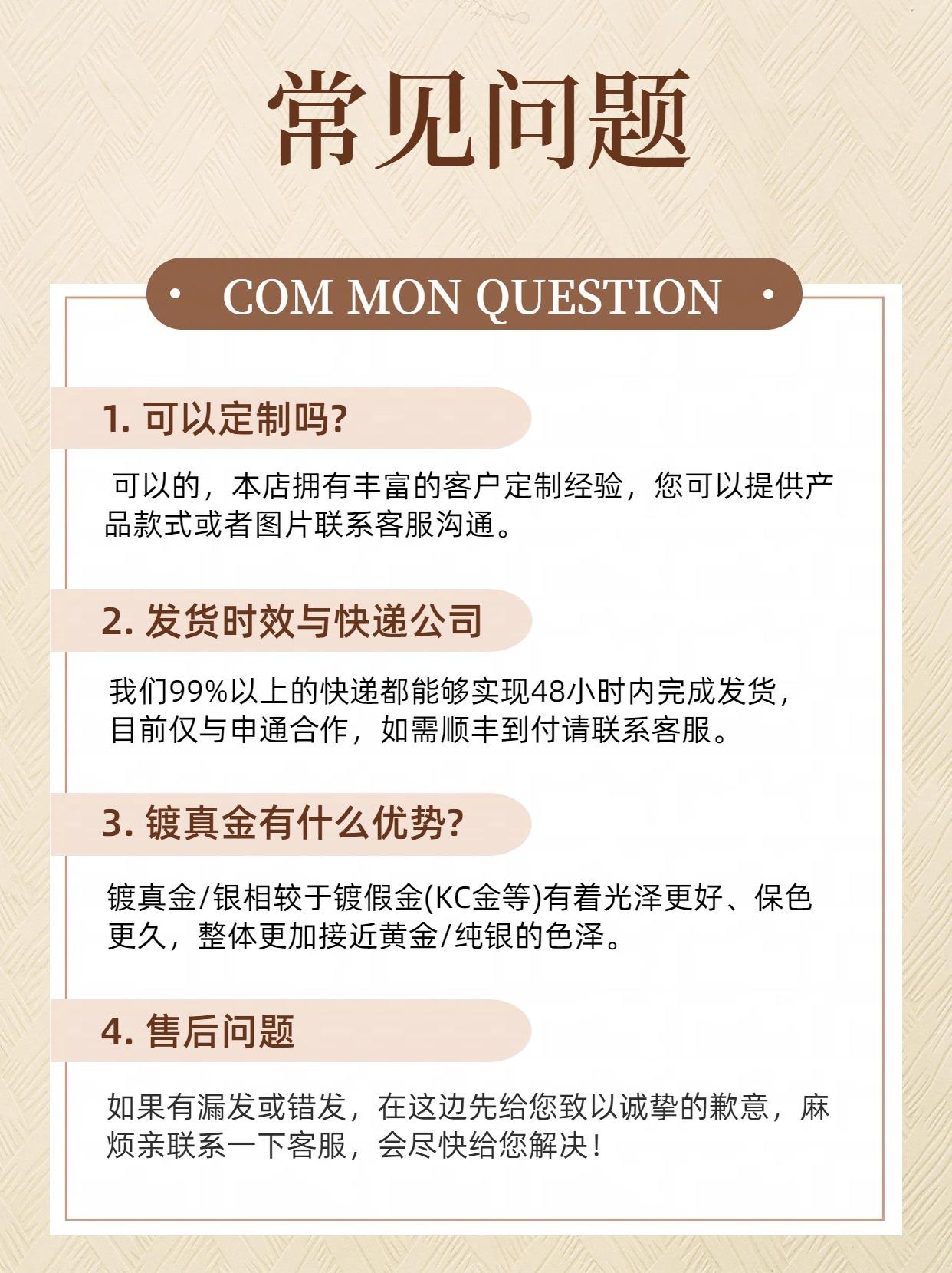 常见问题

• COM MON QUESTION •

1.可以定制吗?

可以的，本店拥有丰富的客户定制经验，您可以提供产品款式或者图片联系客服沟通。

2.发货时效与快递公司

我们99%以上的快递都能够实现48小时内完成发货，目前仅与申通合作，如需顺丰到付请联系客服。

3.镀真金有什么优势?

镀真金/银相较于镀假金(KC金等)有着光泽更好、保色更久，整体更加接近黄金/纯银的色泽。

4.售后问题

如果有漏发或错发，在这边先给您致以诚挚的歉意，麻烦亲联系一下客服，会尽快给您解决!